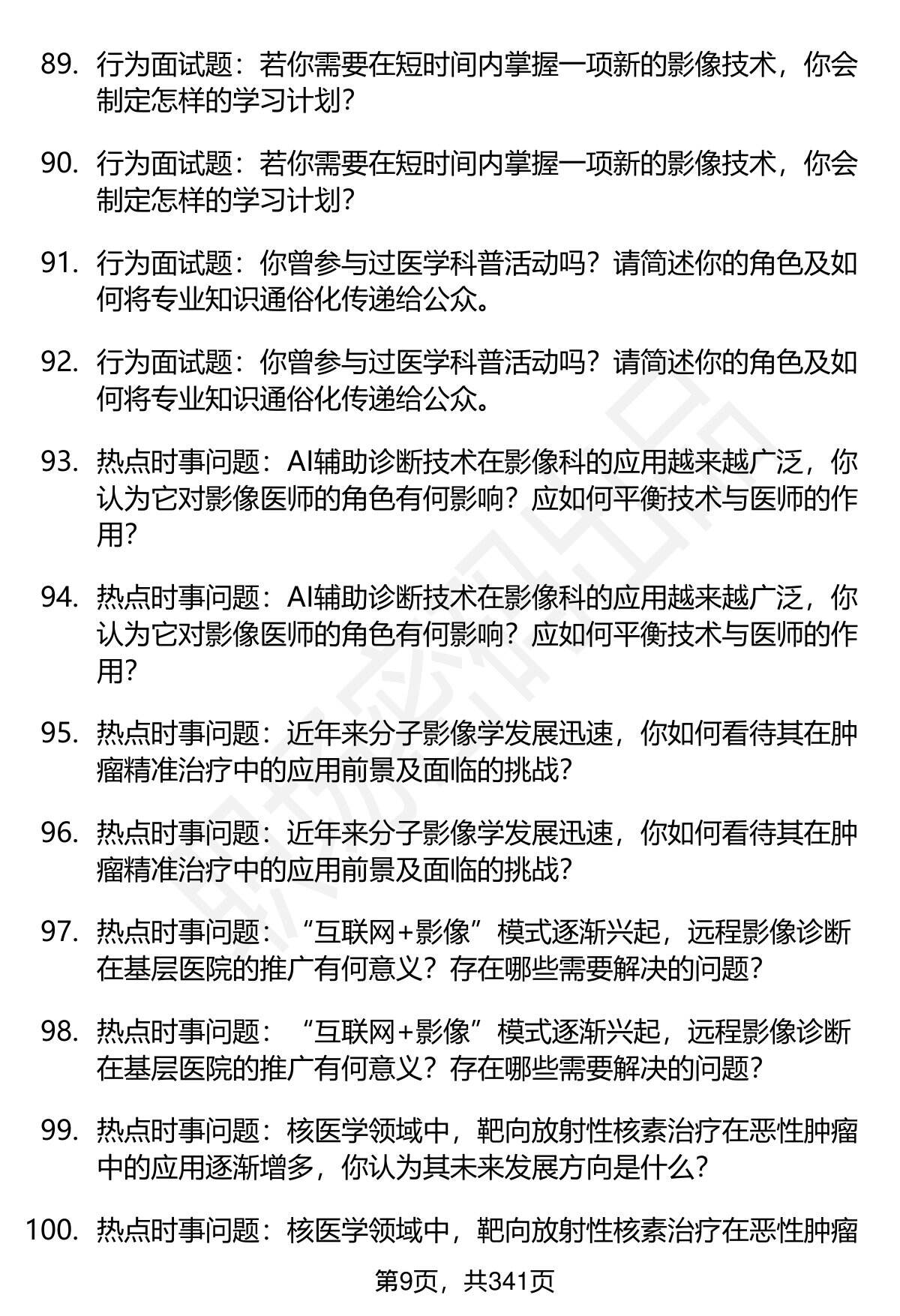 89. 行为面试题：若你需要在短时间内掌握一项新的影像技术，你会制定怎样的学习计划?

90. 行为面试题：若你需要在短时间内掌握一项新的影像技术，你会制定怎样的学习计划?

91. 行为面试题：你曾参与过医学科普活动吗？请简述你的角色及如何将专业知识通俗化传递给公众。

92. 行为面试题：你曾参与过医学科普活动吗？请简述你的角色及如何将专业知识通俗化传递给公众。

93. 热点时事问题：AI辅助诊断技术在影像科的应用越来越广泛，你认为它对影像医师的角色有何影响？应如何平衡技术与医师的作用?

94. 热点时事问题：AI辅助诊断技术在影像科的应用越来越广泛，你认为它对影像医师的角色有何影响？应如何平衡技术与医师的作用?

95. 热点时事问题：近年来分子影像学发展迅速，你如何看待其在肿瘤精准治疗中的应用前景及面临的挑战?

96. 热点时事问题：近年来分子影像学发展迅速，你如何看待其在肿瘤精准治疗中的应用前景及面临的挑战?

97. 热点时事问题：“互联网+影像”模式逐渐兴起，远程影像诊断在基层医院的推广有何意义？存在哪些需要解决的问题?

98. 热点时事问题：“互联网+影像”模式逐渐兴起，远程影像诊断在基层医院的推广有何意义？存在哪些需要解决的问题?

99. 热点时事问题：核医学领域中，靶向放射性核素治疗在恶性肿瘤中的应用逐渐增多，你认为其未来发展方向是什么?

100. 热点时事问题：核医学领域中，靶向放射性核素治疗在恶性肿瘤

第9页，共341页